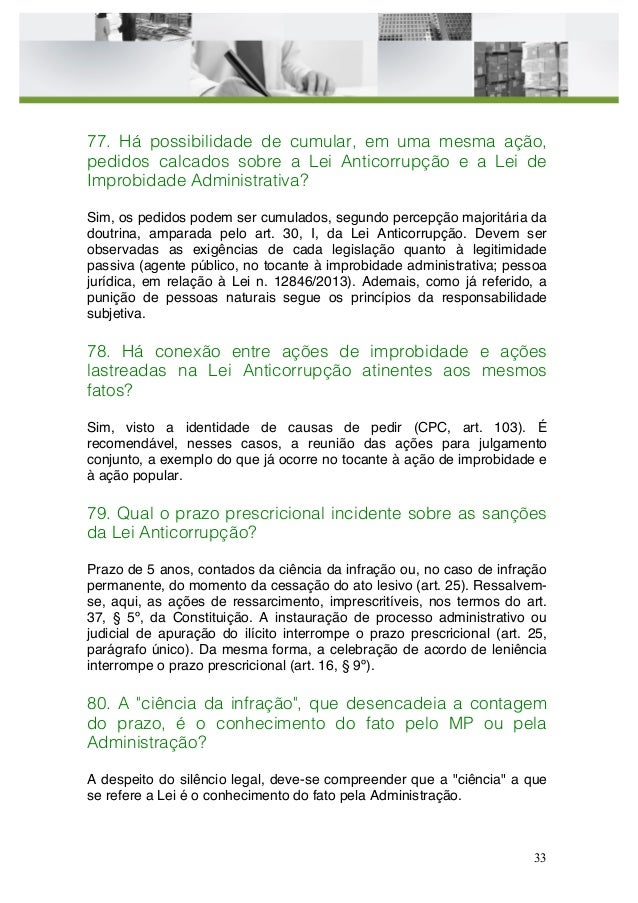 77. Há possibilidade de cumular, em uma mesma ação, pedidos calcados sobre a Lei Anticorrupção e a Lei de Improbidade Administrativa?

Sim, os pedidos podem ser cumulados, segundo percepção majoritária da doutrina, amparada pelo art. 30, I, da Lei Anticorrupção. Devem ser observadas as exigências de cada legislação quanto à legitimidade passiva (agente público, no tocante à improbidade administrativa; pessoa jurídica, em relação à Lei n. 12846/2013). Ademais, como já referido, a punição de pessoas naturais segue os princípios da responsabilidade subjetiva.

78. Há conexão entre ações de improbidade e ações lastreadas na Lei Anticorrupção atinentes aos mesmos fatos?

Sim, visto a identidade de causas de pedir (CPC, art. 103). É recomendável, nesses casos, a reunião das ações para julgamento conjunto, a exemplo do que já ocorre no tocante à ação de improbidade e à ação popular.

79. Qual o prazo prescricional incidente sobre as sanções da Lei Anticorrupção?

Prazo de 5 anos, contados da ciência da infração ou, no caso de infração permanente, do momento da cessação do ato lesivo (art. 25). Ressalvem-se, aqui, as ações de ressarcimento, imprescritíveis, nos termos do art. 37, § 5º, da Constituição. A instauração de processo administrativo ou judicial de apuração do ilícito interrompe o prazo prescricional (art. 25, parágrafo único). Da mesma forma, a celebração de acordo de leniência interrompe o prazo prescricional (art. 16, § 9º).

80. A "ciência da infração", que desencadeia a contagem do prazo, é o conhecimento do fato pelo MP ou pela Administração?

A despeito do silêncio legal, deve-se compreender que a "ciência" a que se refere a Lei é o conhecimento do fato pela Administração.

33